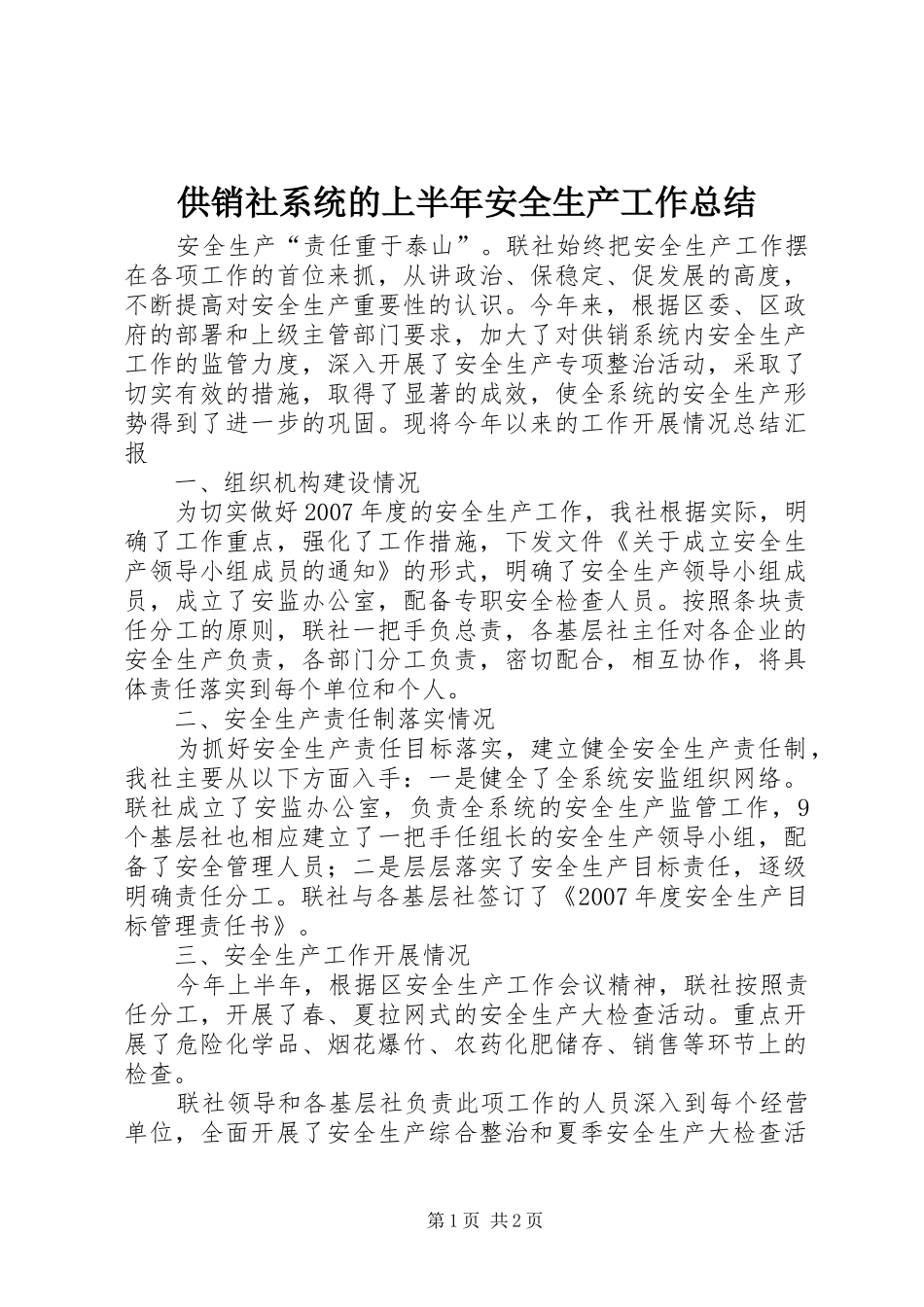 供销社系统的上半年安全生产工作总结

安全生产“责任重于泰山”。联社始终把安全生产工作摆在各项工作的首位来抓，从讲政治、保稳定、促发展的高度，不断提高对安全生产重要性的认识。今年来，根据区委、区政府的部署和上级主管部门要求，加大了对供销系统内安全生产工作的监管力度，深入开展了安全生产专项整治活动，采取了切实有效的措施，取得了显著的成效，使全系统的安全生产形势得到了进一步的巩固。现将今年以来的工作开展情况总结汇报

一、组织机构建设情况

为切实做好2007年度的安全生产工作，我社根据实际，明确了工作重点，强化了工作措施，下发文件《关于成立安全生产领导小组成员的通知》的形式，明确了安全生产领导小组成员，成立了安监办公室，配备专职安全检查人员。按照条块责任分工的原则，联社一把手负总责，各基层社主任对各企业的安全生产负责，各部门分工负责，密切配合，相互协作，将具体责任落实到每个单位和个人。

二、安全生产责任制落实情况

为抓好安全生产责任目标落实，建立健全安全生产责任制，我社主要从以下方面入手：一是健全了全系统安监组织网络。联社成立了安监办公室，负责全系统的安全生产监管工作，9个基层社也相应建立了一把手任组长的安全生产领导小组，配备了安全管理人员；二是层层落实了安全生产目标责任，逐级明确责任分工。联社与各基层社签订了《2007年度安全生产目标管理责任书》。

三、安全生产工作开展情况

今年上半年，根据区安全生产工作会议精神，联社按照责任分工，开展了春、夏拉网式的安全生产大检查活动。重点开展了危险化学品、烟花爆竹、农药化肥储存、销售等环节上的检查。

联社领导和各基层社负责此项工作的人员深入到每个经营单位，全面开展了安全生产综合整治和夏季安全生产大检查活

第1页 共2页